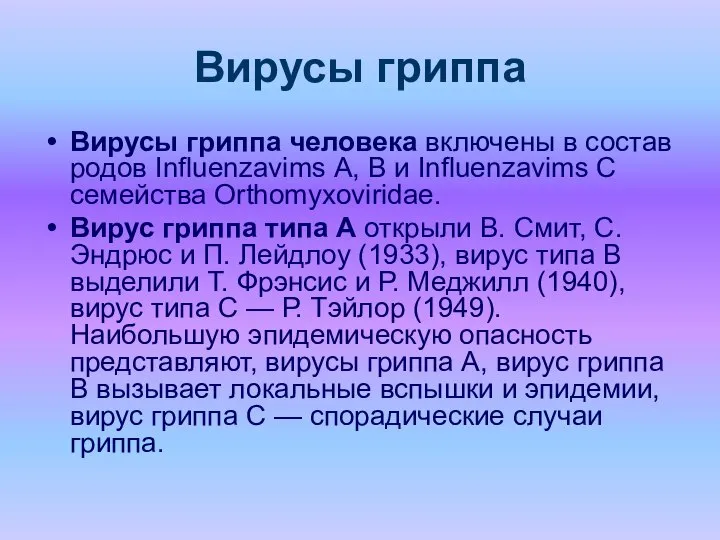 Вирусы гриппа

• Вирусы гриппа человека включены в состав родов Influenzavims A, B и Influenzavims C семейства Orthomyxoviridae.

• Вирус гриппа типа А открыли В. Смит, С. Эндрюс и П. Лейдлоу (1933), вирус типа В выделили Т. Фрэнсис и Р. Меджилл (1940), вирус типа С — Р. Тэйлор (1949). Наибольшую эпидемическую опасность представляют, вирусы гриппа А, вирус гриппа В вызывает локальные вспышки и эпидемии, вирус гриппа С — спорадические случаи гриппа.